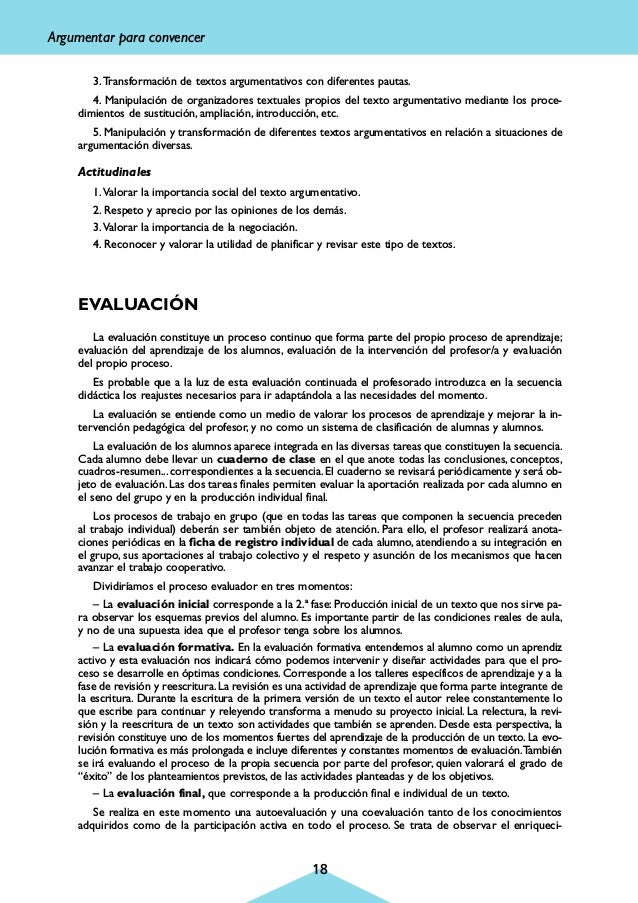 Argumentar para convencer

3. Transformación de textos argumentativos con diferentes pautas.

4. Manipulación de organizadores textuales propios del texto argumentativo mediante los procedimientos de sustitución, ampliación, introducción, etc.

5. Manipulación y transformación de diferentes textos argumentativos en relación a situaciones de argumentación diversas.

Actitudinales

1. Valorar la importancia social del texto argumentativo.
2. Respeto y aprecio por las opiniones de los demás.
3. Valorar la importancia de la negociación.
4. Reconocer y valorar la utilidad de planificar y revisar este tipo de textos.

EVALUACIÓN

La evaluación constituye un proceso continuo que forma parte del propio proceso de aprendizaje; evaluación del aprendizaje de los alumnos, evaluación de la intervención del profesor/a y evaluación del propio proceso.

Es probable que a la luz de esta evaluación continuada el profesorado introduzca en la secuencia didáctica los reajustes necesarios para ir adaptándola a las necesidades del momento.

La evaluación se entiende como un medio de valorar los procesos de aprendizaje y mejorar la intervención pedagógica del profesor, y no como un sistema de clasificación de alumnas y alumnos.

La evaluación de los alumnos aparece integrada en las diversas tareas que constituyen la secuencia. Cada alumno debe llevar un cuaderno de clase en el que anote todas las conclusiones, conceptos, cuadros-resumen... correspondientes a la secuencia. El cuaderno se revisará periódicamente y será objeto de evaluación. Las dos tareas finales permiten evaluar la aportación realizada por cada alumno en el seno del grupo y en la producción individual final.

Los procesos de trabajo en grupo (que en todas las tareas que componen la secuencia preceden al trabajo individual) deberán ser también objeto de atención. Para ello, el profesor realizará anotaciones periódicas en la ficha de registro individual de cada alumno, atendiendo a su integración en el grupo, sus aportaciones al trabajo colectivo y el respeto y asunción de los mecanismos que hacen avanzar el trabajo cooperativo.

Dividiríamos el proceso evaluador en tres momentos:

– La evaluación inicial corresponde a la 2.ª fase: Producción inicial de un texto que nos sirve para observar los esquemas previos del alumno. Es importante partir de las condiciones reales de aula, y no de una supuesta idea que el profesor tenga sobre los alumnos.

– La evaluación formativa. En la evaluación formativa entendemos al alumno como un aprendiz activo y esta evaluación nos indicará cómo podemos intervenir y diseñar actividades para que el proceso se desarrolle en óptimas condiciones. Corresponde a los talleres específicos de aprendizaje y a la fase de revisión y reescritura. La revisión es una actividad de aprendizaje que forma parte integrante de la escritura. Durante la escritura de la primera versión de un texto el autor relee constantemente lo que escribe para continuar y releyendo transforma a menudo su proyecto inicial. La relectura, la revisión y la reescritura de un texto son actividades que también se aprenden. Desde esta perspectiva, la revisión constituye uno de los momentos fuertes del aprendizaje de la producción de un texto. La evolución formativa es más prolongada e incluye diferentes y constantes momentos de evaluación. También se irá evaluando el proceso de la propia secuencia por parte del profesor, quien valorará el grado de “éxito” de los planteamientos previstos, de las actividades planteadas y de los objetivos.

– La evaluación final, que corresponde a la producción final e individual de un texto.

Se realiza en este momento una autoevaluación y una coevaluación tanto de los conocimientos adquiridos como de la participación activa en todo el proceso. Se trata de observar el enriqueci-

18